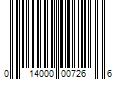 0 14000 00726 6